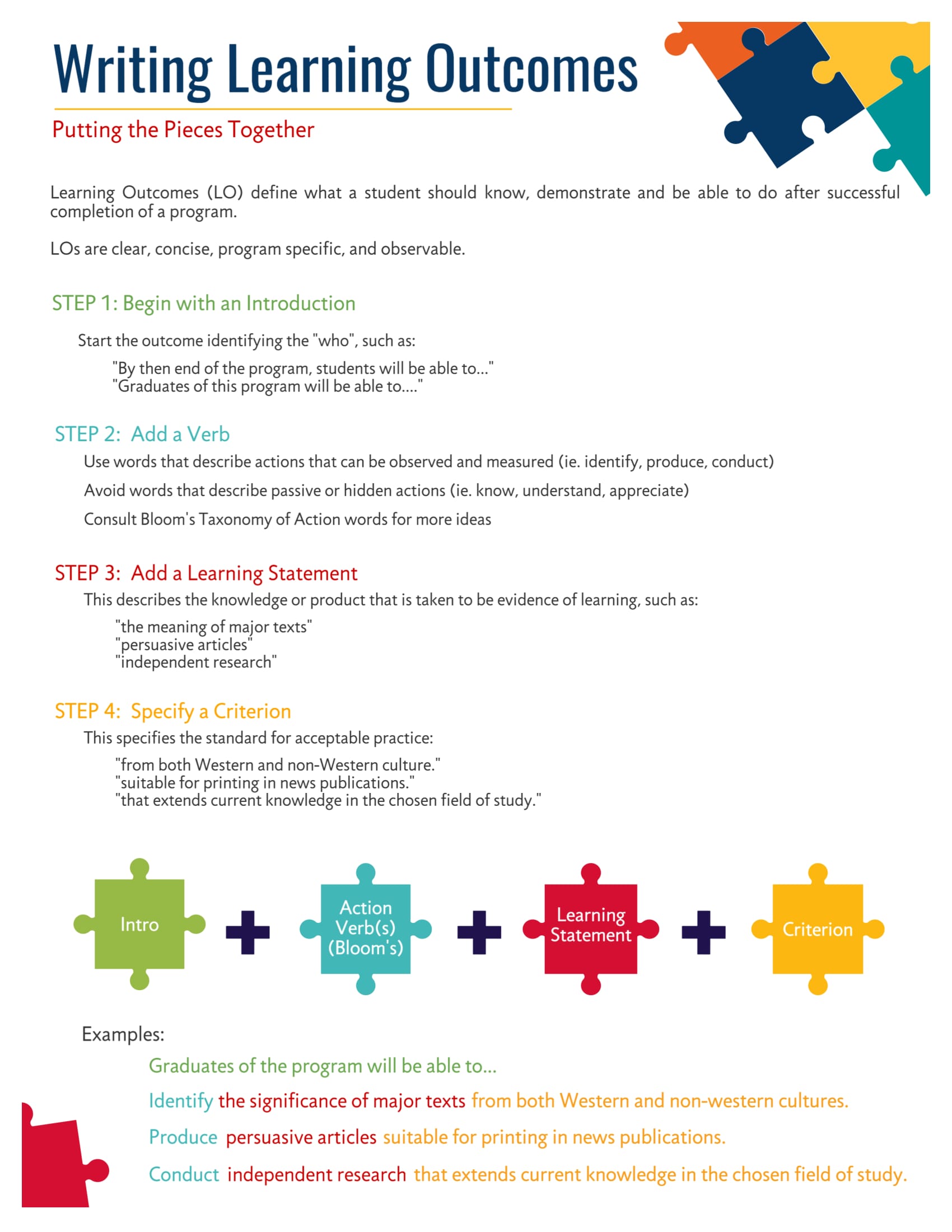 Writing Learning Outcomes

Putting the Pieces Together

Learning Outcomes (LO) define what a student should know, demonstrate and be able to do after successful completion of a program.

LOs are clear, concise, program specific, and observable.

STEP 1: Begin with an Introduction

Start the outcome identifying the "who", such as:

"By then end of the program, students will be able to..."
"Graduates of this program will be able to...."

STEP 2: Add a Verb

Use words that describe actions that can be observed and measured (ie. identify, produce, conduct)

Avoid words that describe passive or hidden actions (ie. know, understand, appreciate)

Consult Bloom's Taxonomy of Action words for more ideas

STEP 3: Add a Learning Statement

This describes the knowledge or product that is taken to be evidence of learning, such as:

"the meaning of major texts"
"persuasive articles"
"independent research"

STEP 4: Specify a Criterion

This specifies the standard for acceptable practice:

"from both Western and non-Western culture."
"suitable for printing in news publications."
"that extends current knowledge in the chosen field of study."

Intro + Action Verb(s) (Bloom's) + Learning Statement + Criterion

Examples:

Graduates of the program will be able to...

Identify the significance of major texts from both Western and non-western cultures.

Produce persuasive articles suitable for printing in news publications.

Conduct independent research that extends current knowledge in the chosen field of study.